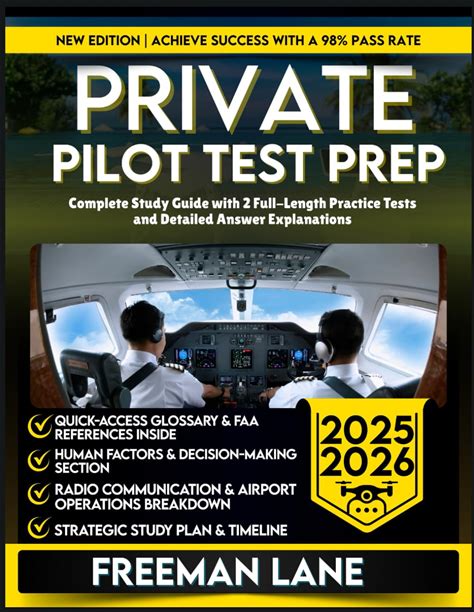 NEW EDITION | ACHIEVE SUCCESS WITH A 98% PASS RATE

PRIVATE
PILOT TEST PREP

Complete Study Guide with 2 Full-Length Practice Tests and Detailed Answer Explanations

✓ QUICK-ACCESS GLOSSARY & FAA REFERENCES INSIDE

✓ HUMAN FACTORS & DECISION-MAKING SECTION

✓ RADIO COMMUNICATION & AIRPORT OPERATIONS BREAKDOWN

✓ STRATEGIC STUDY PLAN & TIMELINE

2025
2026

FREEMAN LANE